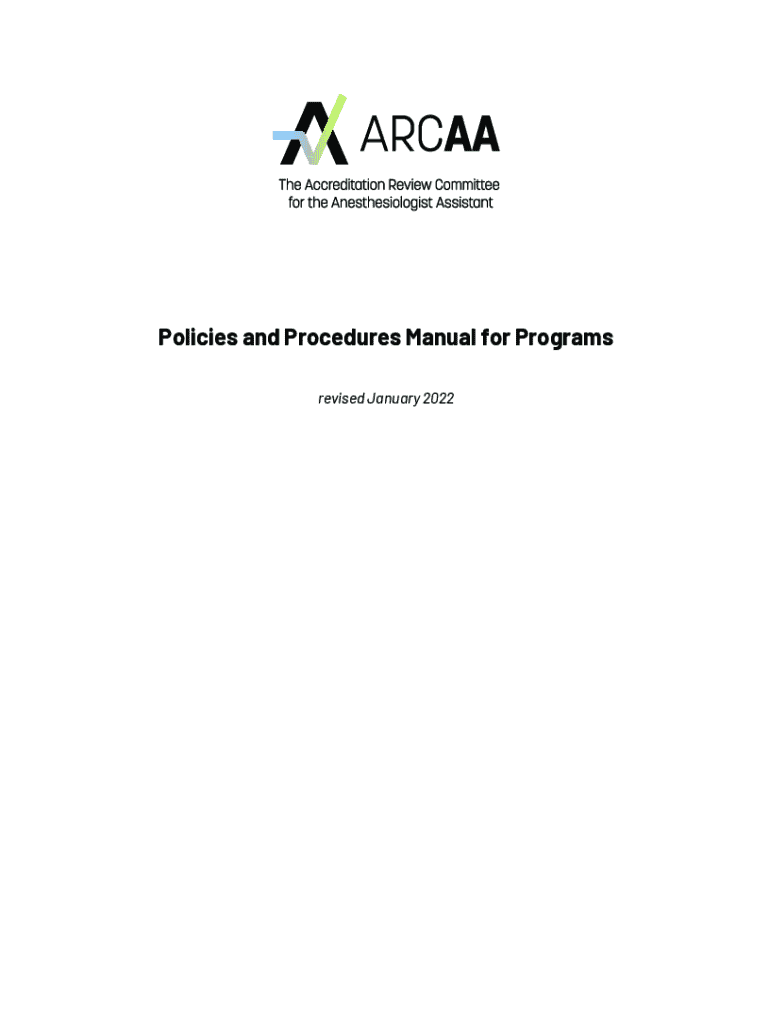 ARCAA

The Accreditation Review Committee for the Anesthesiologist Assistant

Policies and Procedures Manual for Programs

revised January 2022